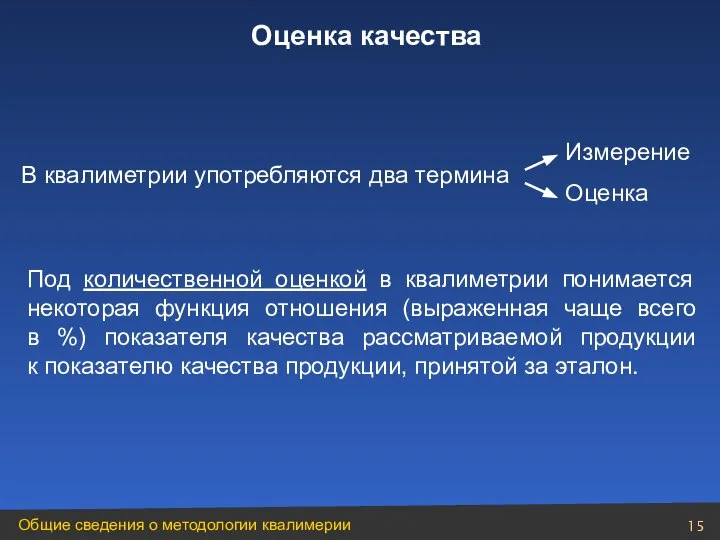 Оценка качества

В квалиметрии употребляются два термина

Измерение

Оценка

Под количественной оценкой в квалиметрии понимается некоторая функция отношения (выраженная чаще всего в %) показателя качества рассматриваемой продукции к показателю качества продукции, принятой за эталон.

Общие сведения о методологии квалимерии

15